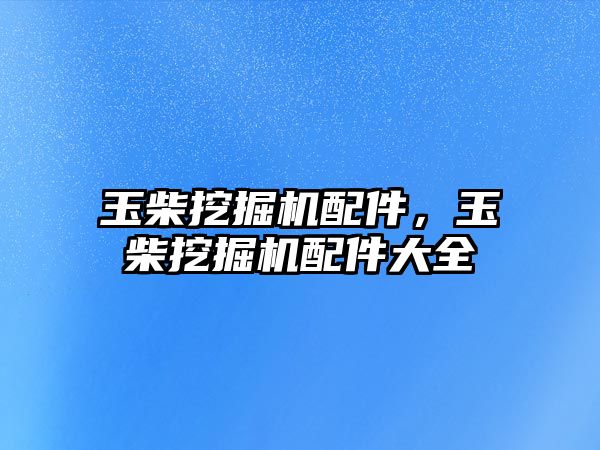 玉柴挖掘机配件，玉柴挖掘机配件大全